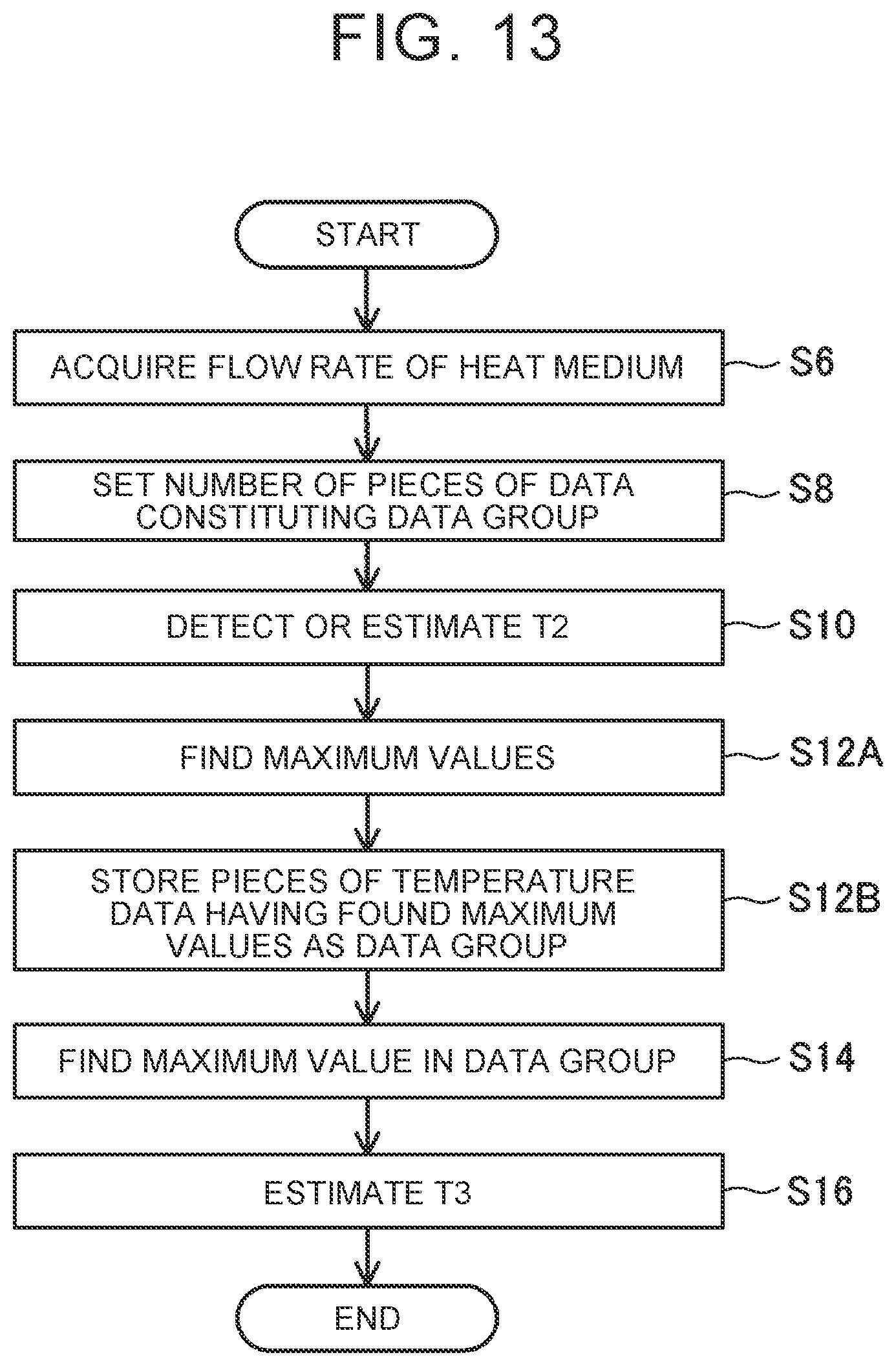 FIG. 13

START

ACQUIRE FLOW RATE OF HEAT MEDIUM
S6

SET NUMBER OF PIECES OF DATA CONSTITUTING DATA GROUP
S8

DETECT OR ESTIMATE T2
S10

FIND MAXIMUM VALUES
S12A

STORE PIECES OF TEMPERATURE DATA HAVING FOUND MAXIMUM VALUES AS DATA GROUP
S12B

FIND MAXIMUM VALUE IN DATA GROUP
S14

ESTIMATE T3
S16

END